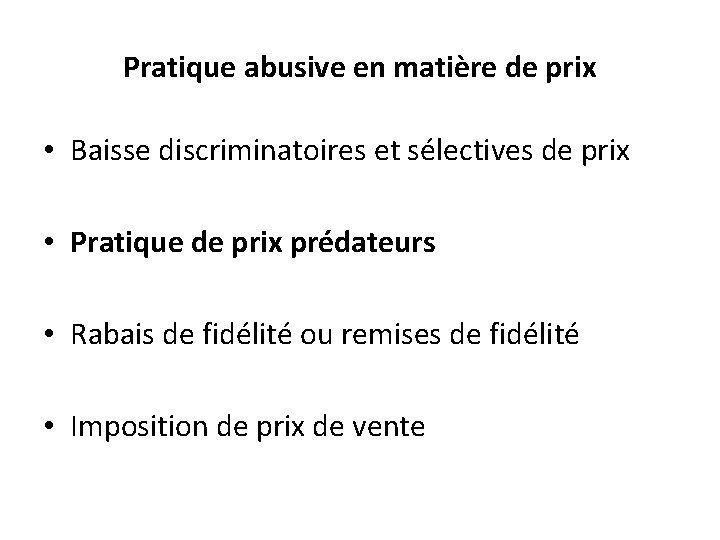 Pratique abusive en matière de prix

• Baisse discriminatoires et sélectives de prix

• Pratique de prix prédateurs

• Rabais de fidélité ou remises de fidélité

• Imposition de prix de vente